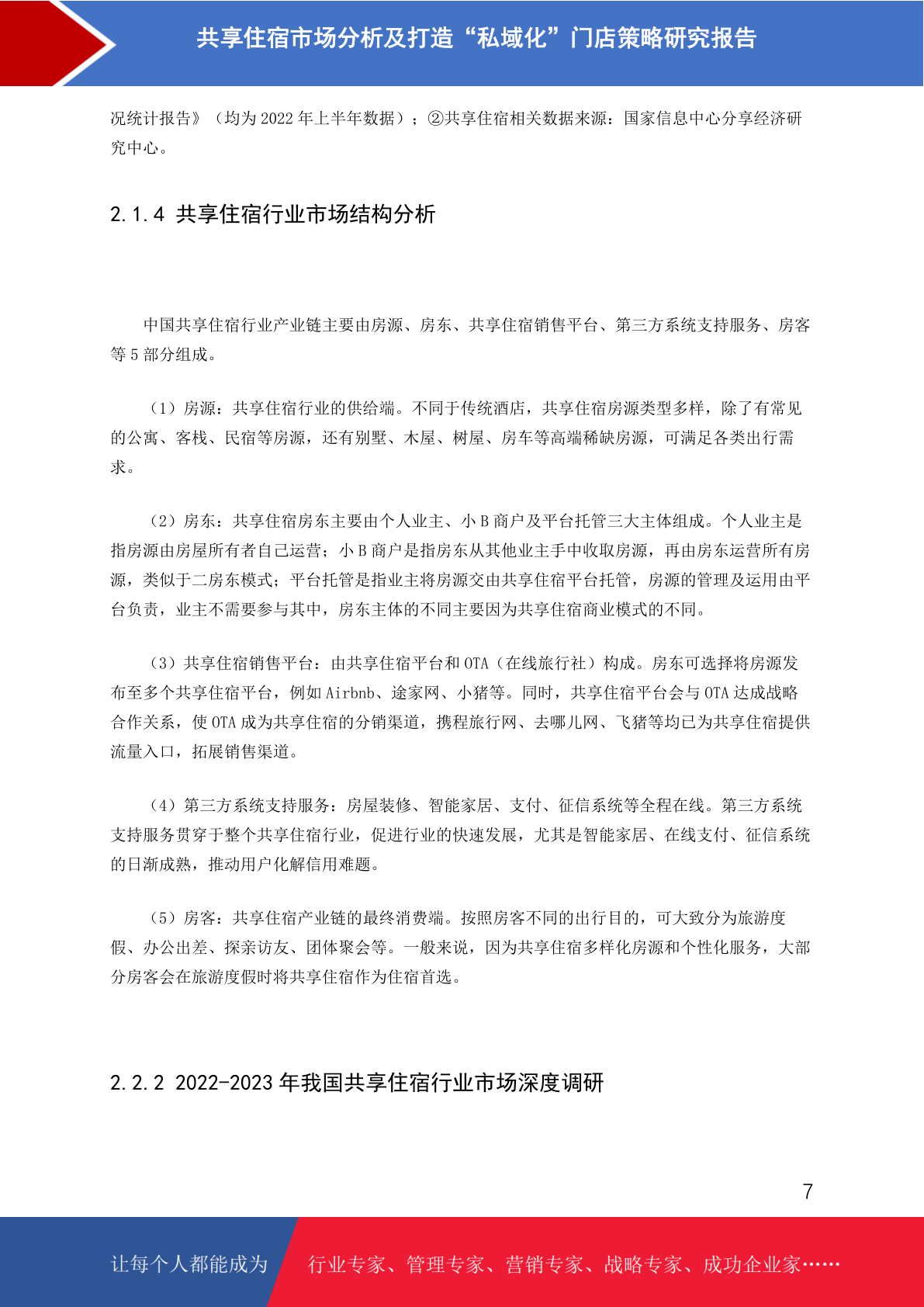 共享住宿市场分析及打造“私域化”门店策略研究报告

况统计报告》（均为 2022 年上半年数据）；②共享住宿相关数据来源：国家信息中心分享经济研究中心。

2.1.4 共享住宿行业市场结构分析

中国共享住宿行业产业链主要由房源、房东、共享住宿销售平台、第三方系统支持服务、房客等 5 部分组成。

（1）房源：共享住宿行业的供给端。不同于传统酒店，共享住宿房源类型多样，除了有常见的公寓、客栈、民宿等房源，还有别墅、木屋、树屋、房车等高端稀缺房源，可满足各类出行需求。

（2）房东：共享住宿房东主要由个人业主、小 B 商户及平台托管三大主体组成。个人业主是指房源由房屋所有者自己运营；小 B 商户是指房东从其他业主手中收取房源，再由房东运营所有房源，类似于二房东模式；平台托管是指业主将房源交由共享住宿平台托管，房源的管理及运用由平台负责，业主不需要参与其中，房东主体的不同主要因为共享住宿商业模式的不同。

（3）共享住宿销售平台：由共享住宿平台和 OTA（在线旅行社）构成。房东可选择将房源发布至多个共享住宿平台，例如 Airbnb、途家网、小猪等。同时，共享住宿平台会与 OTA 达成战略合作关系，使 OTA 成为共享住宿的分销渠道，携程旅行网、去哪儿网、飞猪等均已为共享住宿提供流量入口，拓展销售渠道。

（4）第三方系统支持服务：房屋装修、智能家居、支付、征信系统等全程在线。第三方系统支持服务贯穿于整个共享住宿行业，促进行业的快速发展，尤其是智能家居、在线支付、征信系统的日渐成熟，推动用户化解信用难题。

（5）房客：共享住宿产业链的最终消费端。按照房客不同的出行目的，可大致分为旅游度假、办公出差、探亲访友、团体聚会等。一般来说，因为共享住宿多样化房源和个性化服务，大部分房客会在旅游度假时将共享住宿作为住宿首选。

2.2.2 2022-2023 年我国共享住宿行业市场深度调研

7

让每个人都能成为 行业专家、管理专家、营销专家、战略专家、成功企业家……